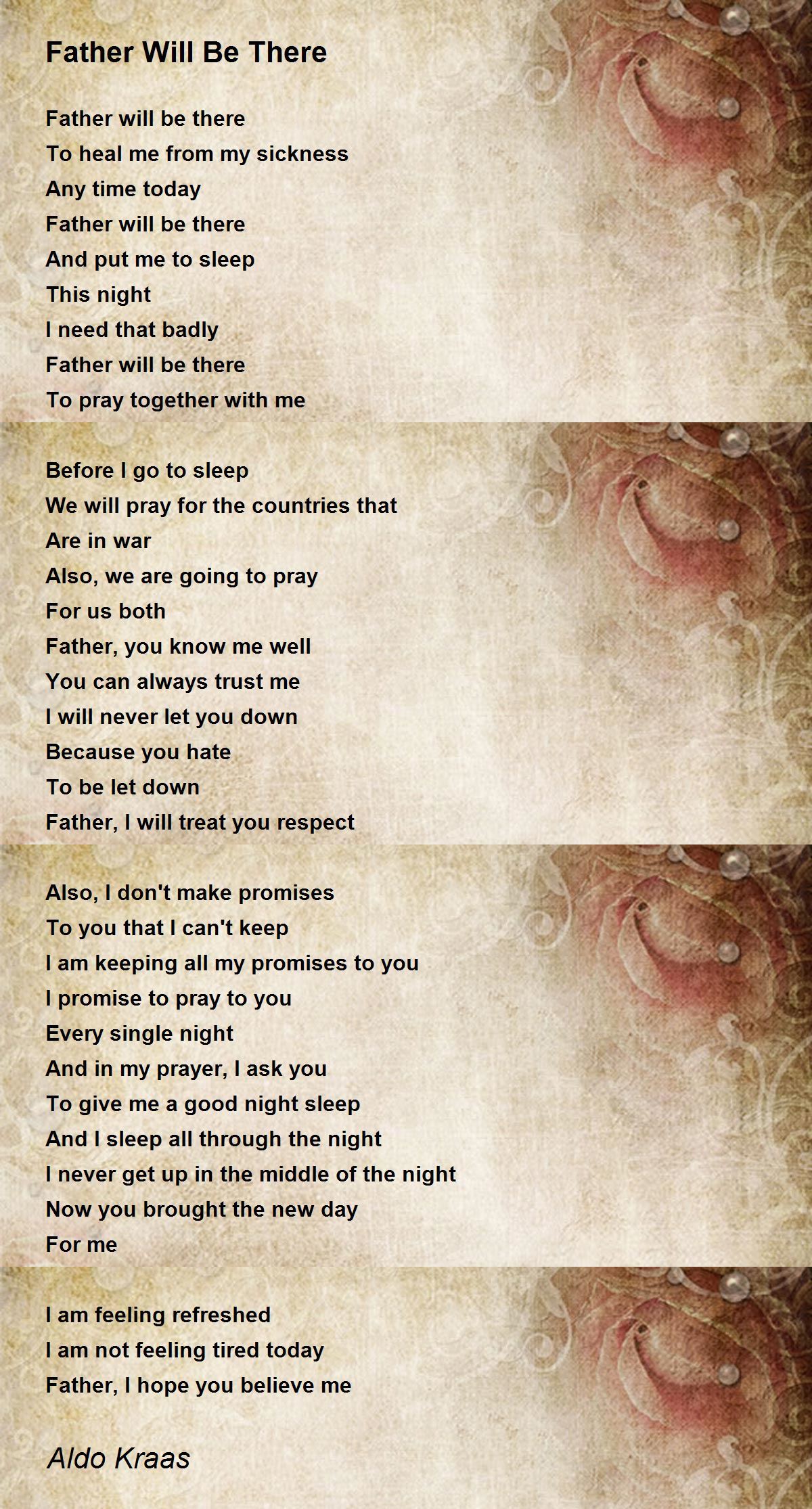 Father Will Be There

Father will be there
To heal me from my sickness
Any time today
Father will be there
And put me to sleep
This night
I need that badly
Father will be there
To pray together with me

Before I go to sleep
We will pray for the countries that
Are in war
Also, we are going to pray
For us both
Father, you know me well
You can always trust me
I will never let you down
Because you hate
To be let down
Father, I will treat you respect

Also, I don't make promises
To you that I can't keep
I am keeping all my promises to you
I promise to pray to you
Every single night
And in my prayer, I ask you
To give me a good night sleep
And I sleep all through the night
I never get up in the middle of the night
Now you brought the new day
For me

I am feeling refreshed
I am not feeling tired today
Father, I hope you believe me

Aldo Kraas